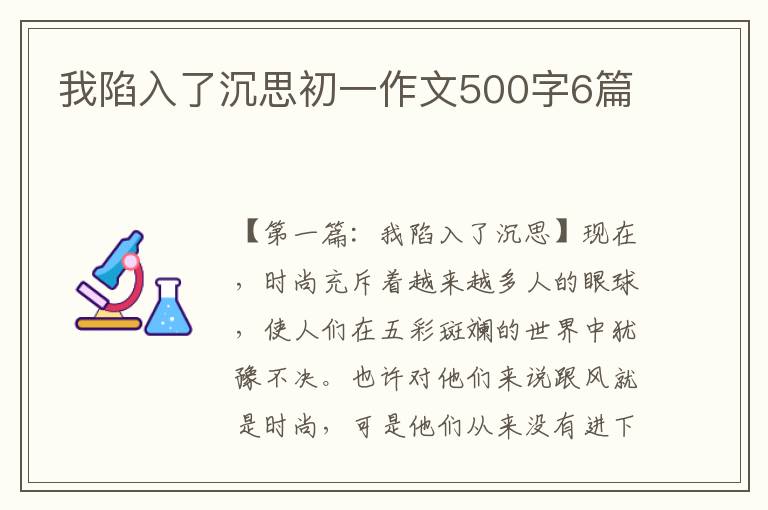 我陷入了沉思初一作文500字6篇

【第一篇：我陷入了沉思】现在，时尚充斥着越来越多人的眼球，使人们在五彩斑斓的世界中犹豫不决。也许对他们来说跟风就是时尚，可是他们从来没有进下